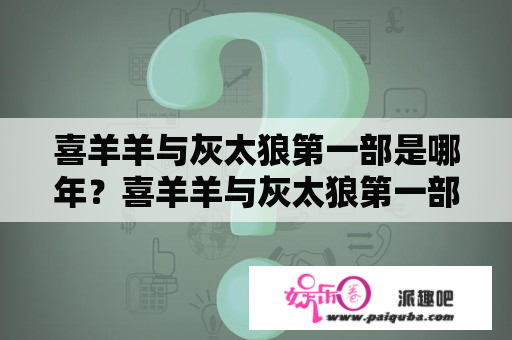 喜羊羊与灰太狼第一部是哪年？喜羊羊与灰太狼第一部

娱乐圈

派趣吧

www.paiquba.com